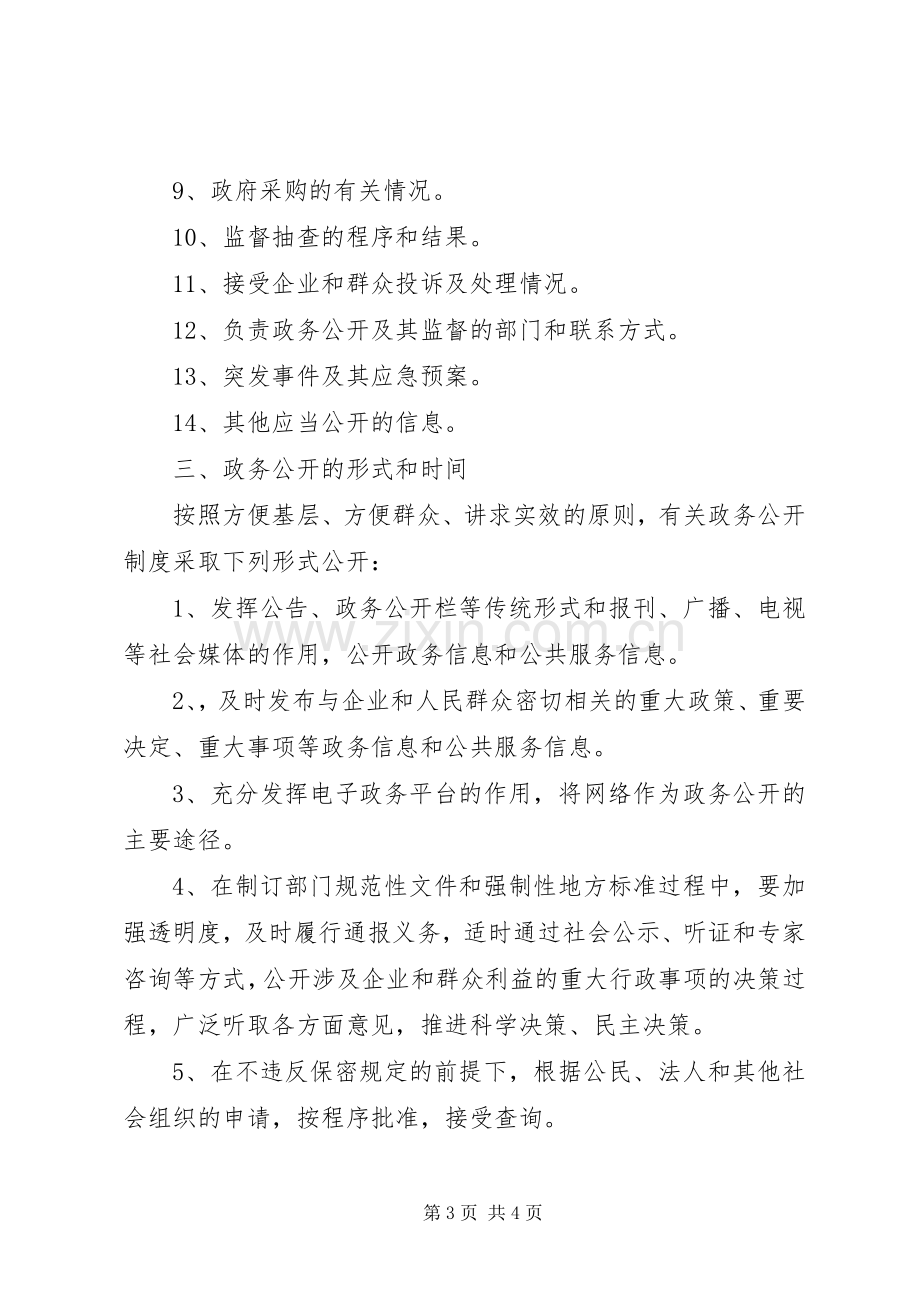 9、政府采购的有关情况。

10、监督抽查的程序和结果。

11、接受企业和群众投诉及处理情况。

12、负责政务公开及其监督的部门和联系方式。

13、突发事件及其应急预案。

14、其他应当公开的信息。

三、政务公开的形式和时间

按照方便基层、方便群众、讲求实效的原则，有关政务公开制度采取下列形式公开：

1、发挥公告、政务公开栏等传统形式和报刊、广播、电视等社会媒体的作用，公开政务信息和公共服务信息。

2、，及时发布与企业和人民群众密切相关的重大政策、重要决定、重大事项等政务信息和公共服务信息。

3、充分发挥电子政务平台的作用，将网络作为政务公开的主要途径。

4、在制订部门规范性文件和强制性地方标准过程中，要加强透明度，及时履行通报义务，适时通过社会公示、听证和专家咨询等方式，公开涉及企业和群众利益的重大行政事项的决策过程，广泛听取各方面意见，推进科学决策、民主决策。

5、在不违反保密规定的前提下，根据公民、法人和其他社会组织的申请，按程序批准，接受查询。

第3页 共4页

www.zixin.com.cn